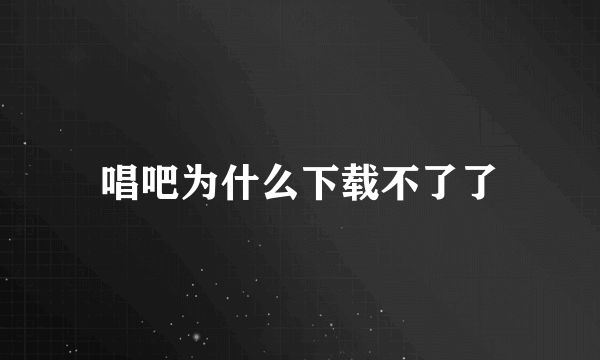 唱吧为什么下载不了了